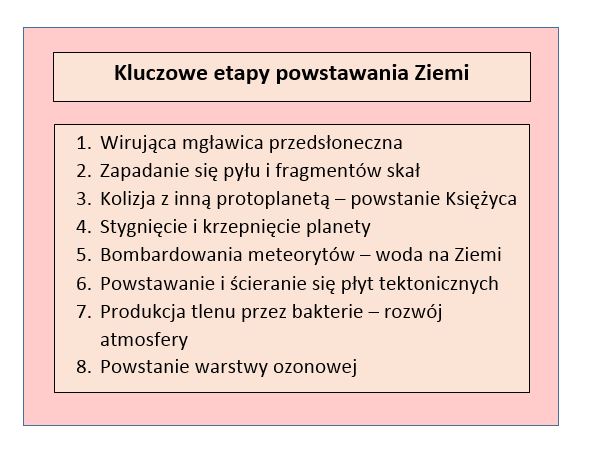 Kluczowe etapy powstawania Ziemi

1. Wirująca mgławica przedsłoneczna
2. Zapadanie się pyłu i fragmentów skał
3. Kolizja z inną protoplanetą – powstanie Księżyca
4. Stygnięcie i krzepnięcie planety
5. Bombardowania meteorytów – woda na Ziemi
6. Powstawanie i ścieranie się płyt tektonicznych
7. Produkcja tlenu przez bakterie – rozwój atmosfery
8. Powstanie warstwy ozonowej